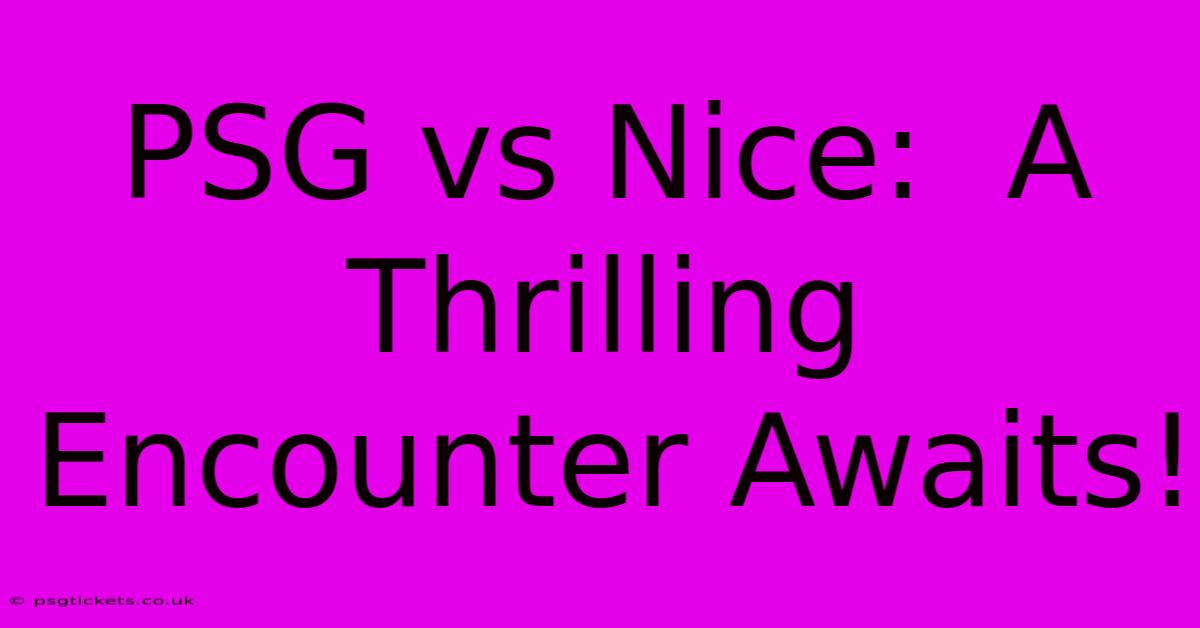 PSG vs Nice:  A Thrilling Encounter Awaits!

© psgtickets.co.uk